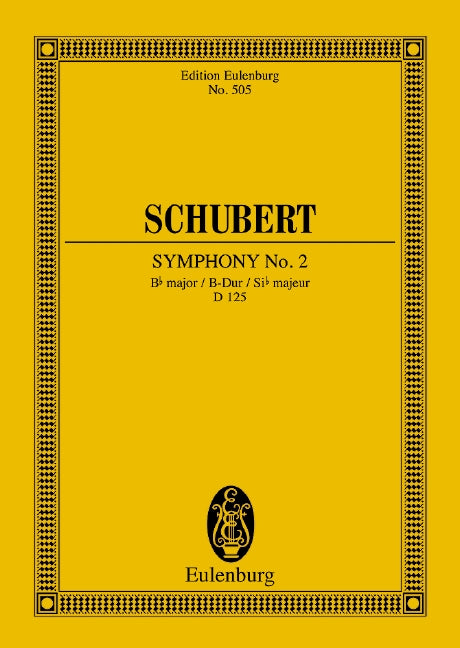 Edition Eulenburg
No. 505

SCHUBERT

SYMPHONY No. 2
B♭ major / B-Dur / Si♭ majeur
D 125

Eulenburg